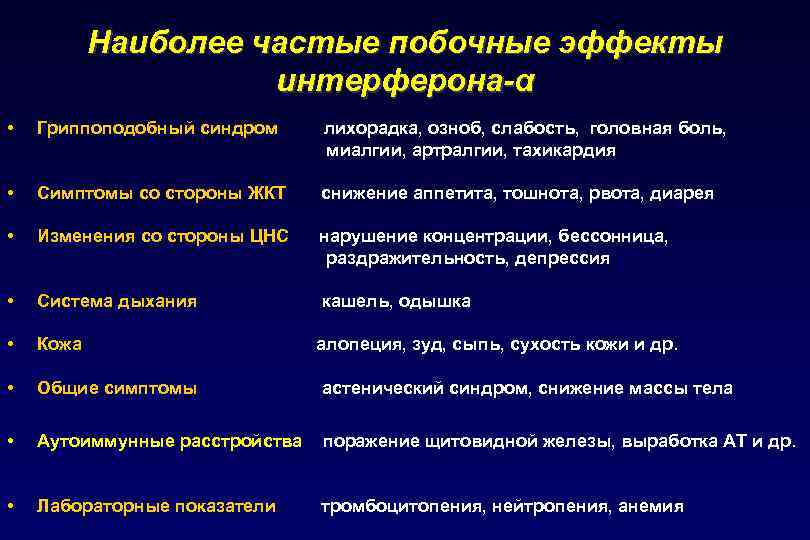 Наиболее частые побочные эффекты интерферона-α

• Гриппоподобный синдром лихорадка, озноб, слабость, головная боль, миалгии, артралгии, тахикардия

• Симптомы со стороны ЖКТ снижение аппетита, тошнота, рвота, диарея

• Изменения со стороны ЦНС нарушение концентрации, бессонница, раздражительность, депрессия

• Система дыхания кашель, одышка

• Кожа алопеция, зуд, сыпь, сухость кожи и др.

• Общие симптомы астенический синдром, снижение массы тела

• Аутоиммунные расстройства поражение щитовидной железы, выработка АТ и др.

• Лабораторные показатели тромбоцитопения, нейтропения, анемия